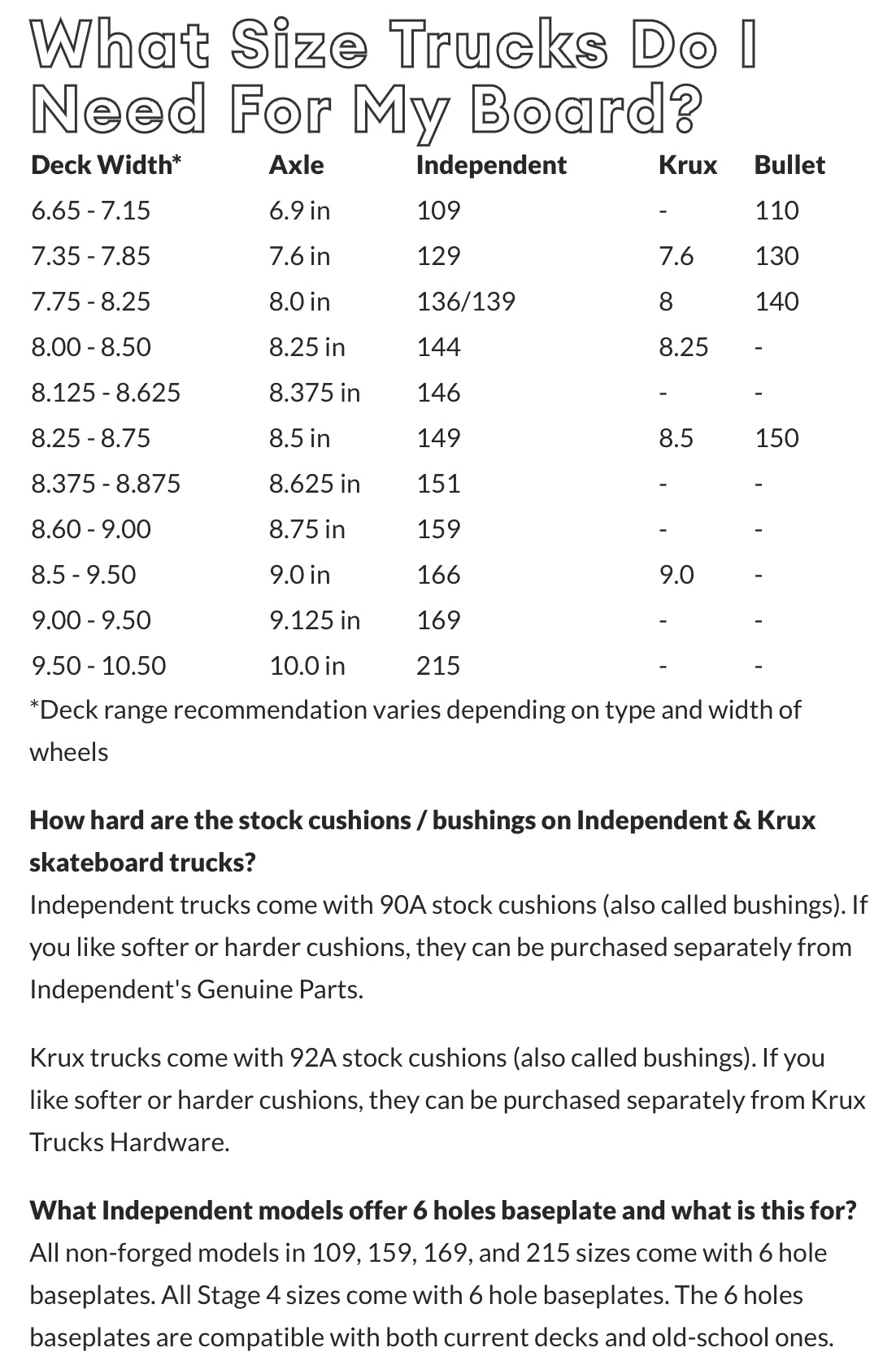 What Size Trucks Do I Need For My Board?

| Deck Width* | Axle | Independent | Krux | Bullet |
|---|---|---|---|---|
| 6.65 - 7.15 | 6.9 in | 109 | - | 110 |
| 7.35 - 7.85 | 7.6 in | 129 | 7.6 | 130 |
| 7.75 - 8.25 | 8.0 in | 136/139 | 8 | 140 |
| 8.00 - 8.50 | 8.25 in | 144 | 8.25 | - |
| 8.125 - 8.625 | 8.375 in | 146 | - | - |
| 8.25 - 8.75 | 8.5 in | 149 | 8.5 | 150 |
| 8.375 - 8.875 | 8.625 in | 151 | - | - |
| 8.60 - 9.00 | 8.75 in | 159 | - | - |
| 8.5 - 9.50 | 9.0 in | 166 | 9.0 | - |
| 9.00 - 9.50 | 9.125 in | 169 | - | - |
| 9.50 - 10.50 | 10.0 in | 215 | - | - |

*Deck range recommendation varies depending on type and width of wheels

How hard are the stock cushions / bushings on Independent & Krux skateboard trucks?
Independent trucks come with 90A stock cushions (also called bushings). If you like softer or harder cushions, they can be purchased separately from Independent's Genuine Parts.

Krux trucks come with 92A stock cushions (also called bushings). If you like softer or harder cushions, they can be purchased separately from Krux Trucks Hardware.

What Independent models offer 6 holes baseplate and what is this for?
All non-forged models in 109, 159, 169, and 215 sizes come with 6 hole baseplates. All Stage 4 sizes come with 6 hole baseplates. The 6 holes baseplates are compatible with both current decks and old-school ones.